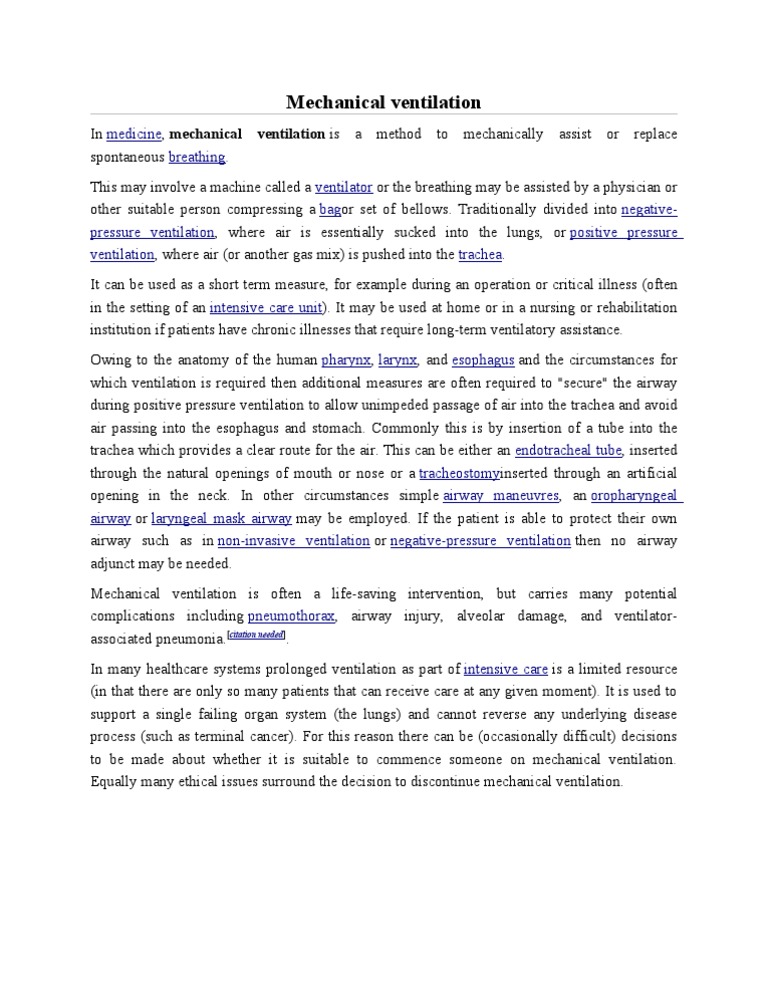 Mechanical ventilation

In medicine, mechanical ventilation is a method to mechanically assist or replace spontaneous breathing.

This may involve a machine called a ventilator or the breathing may be assisted by a physician or other suitable person compressing a bagor set of bellows. Traditionally divided into negative-pressure ventilation, where air is essentially sucked into the lungs, or positive pressure ventilation, where air (or another gas mix) is pushed into the trachea.

It can be used as a short term measure, for example during an operation or critical illness (often in the setting of an intensive care unit). It may be used at home or in a nursing or rehabilitation institution if patients have chronic illnesses that require long-term ventilatory assistance.

Owing to the anatomy of the human pharynx, larynx, and esophagus and the circumstances for which ventilation is required then additional measures are often required to "secure" the airway during positive pressure ventilation to allow unimpeded passage of air into the trachea and avoid air passing into the esophagus and stomach. Commonly this is by insertion of a tube into the trachea which provides a clear route for the air. This can be either an endotracheal tube, inserted through the natural openings of mouth or nose or a tracheostomyinserted through an artificial opening in the neck. In other circumstances simple airway maneuvres, an oropharyngeal airway or laryngeal mask airway may be employed. If the patient is able to protect their own airway such as in non-invasive ventilation or negative-pressure ventilation then no airway adjunct may be needed.

Mechanical ventilation is often a life-saving intervention, but carries many potential complications including pneumothorax, airway injury, alveolar damage, and ventilator-associated pneumonia.[citation needed].

In many healthcare systems prolonged ventilation as part of intensive care is a limited resource (in that there are only so many patients that can receive care at any given moment). It is used to support a single failing organ system (the lungs) and cannot reverse any underlying disease process (such as terminal cancer). For this reason there can be (occasionally difficult) decisions to be made about whether it is suitable to commence someone on mechanical ventilation. Equally many ethical issues surround the decision to discontinue mechanical ventilation.